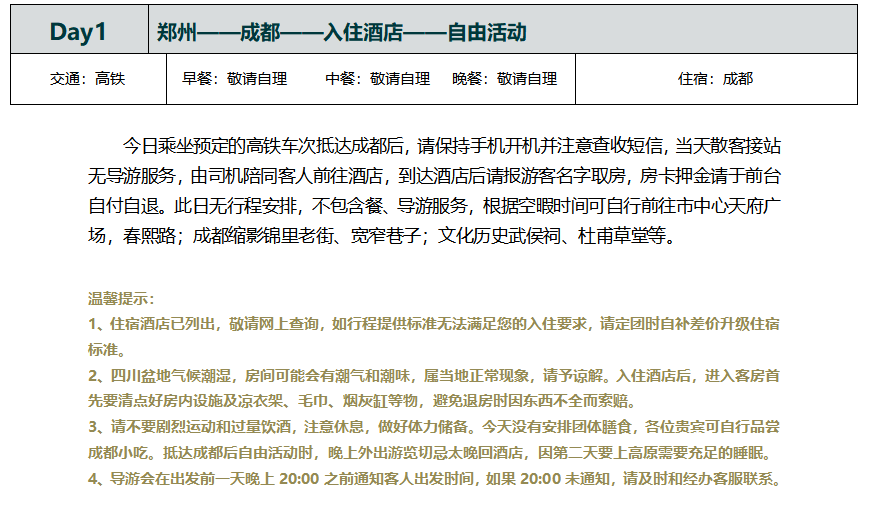 | Day1 | 郑州——成都——入住酒店——自由活动 | |
|---|---|---|
| 交通：高铁 | 早餐：敬请自理　中餐：敬请自理　晚餐：敬请自理 | 住宿：成都 |

今日乘坐预定的高铁车次抵达成都后，请保持手机开机并注意查收短信，当天散客接站无导游服务，由司机陪同客人前往酒店，到达酒店后请报游客名字取房，房卡押金请于前台自付自退。此日无行程安排，不包含餐、导游服务，根据空暇时间可自行前往市中心天府广场，春熙路；成都缩影锦里老街、宽窄巷子；文化历史武侯祠、杜甫草堂等。

温馨提示：
1、住宿酒店已列出，敬请网上查询，如行程提供标准无法满足您的入住要求，请定团时自补差价升级住宿标准。
2、四川盆地气候潮湿，房间可能会有潮气和潮味，属当地正常现象，请予谅解。入住酒店后，进入客房首先要清点好房内设施及凉衣架、毛巾、烟灰缸等物，避免退房时因东西不全而索赔。
3、请不要剧烈运动和过量饮酒，注意休息，做好体力储备。今天没有安排团体膳食，各位贵宾可自行品尝成都小吃。抵达成都后自由活动时，晚上外出游览切忌太晚回酒店，因第二天要上高原需要充足的睡眠。
4、导游会在出发前一天晚上 20:00 之前通知客人出发时间，如果 20:00 未通知，请及时和经办客服联系。